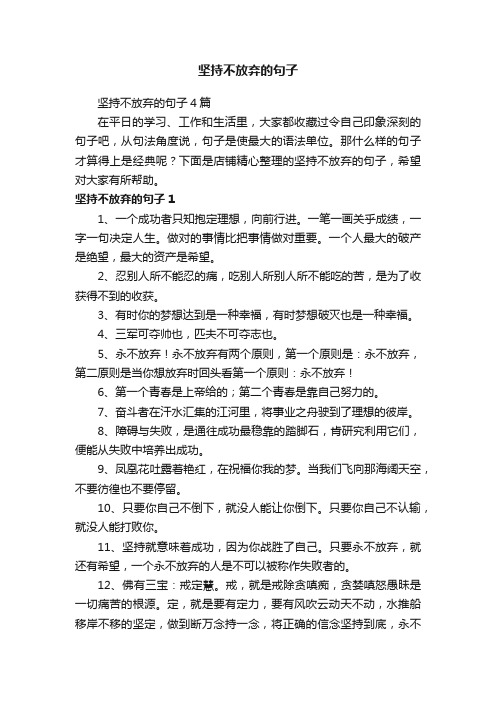 坚持不放弃的句子

坚持不放弃的句子4篇

在平日的学习、工作和生活里，大家都收藏过令自己印象深刻的句子吧，从句法角度说，句子是使最大的语法单位。那什么样的句子才算得上是经典呢？下面是店铺精心整理的坚持不放弃的句子，希望对大家有所帮助。

坚持不放弃的句子1

1、一个成功者只知抱定理想，向前行进。一笔一画关乎成绩，一字一句决定人生。做对的事情比把事情做对重要。一个人最大的破产是绝望，最大的资产是希望。

2、忍别人所不能忍的痛，吃别人所别人所不能吃的苦，是为了收获得不到的收获。

3、有时你的梦想达到是一种幸福，有时梦想破灭也是一种幸福。

4、三军可夺帅也，匹夫不可夺志也。

5、永不放弃！永不放弃有两个原则，第一个原则是：永不放弃，第二原则是当你想放弃时回头看第一个原则：永不放弃！

6、第一个青春是上帝给的；第二个青春是靠自己努力的。

7、奋斗者在汗水汇集的江河里，将事业之舟驶到了理想的彼岸。

8、障碍与失败，是通往成功最稳靠的踏脚石，肯研究利用它们，便能从失败中培养出成功。

9、凤凰花吐露着艳红，在祝福你我的梦。当我们飞向那海阔天空，不要彷徨也不要停留。

10、只要你自己不倒下，就没人能让你倒下。只要你自己不认输，就没人能打败你。

11、坚持就意味着成功，因为你战胜了自己。只要永不放弃，就还有希望，一个永不放弃的人是不可以被称作失败者的。

12、佛有三宝：戒定慧。戒，就是戒除贪嗔痴，贪婪嗔怒愚昧是一切痛苦的根源。定，就是要有定力，要有风吹云动天不动，水推船移岸不移的坚定，做到断万念持一念，将正确的信念坚持到底，永不